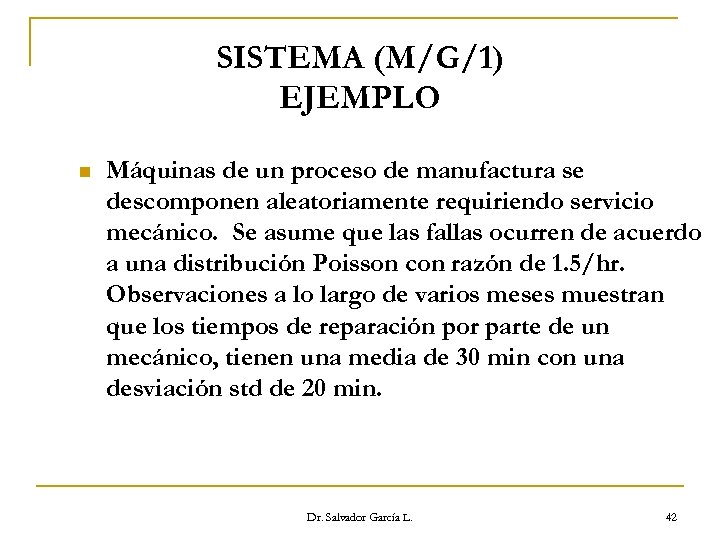 SISTEMA (M/G/1)
EJEMPLO

Máquinas de un proceso de manufactura se descomponen aleatoriamente requiriendo servicio mecánico. Se asume que las fallas ocurren de acuerdo a una distribución Poisson con razón de 1.5/hr. Observaciones a lo largo de varios meses muestran que los tiempos de reparación por parte de un mecánico, tienen una media de 30 min con una desviación std de 20 min.

Dr. Salvador García L.

42